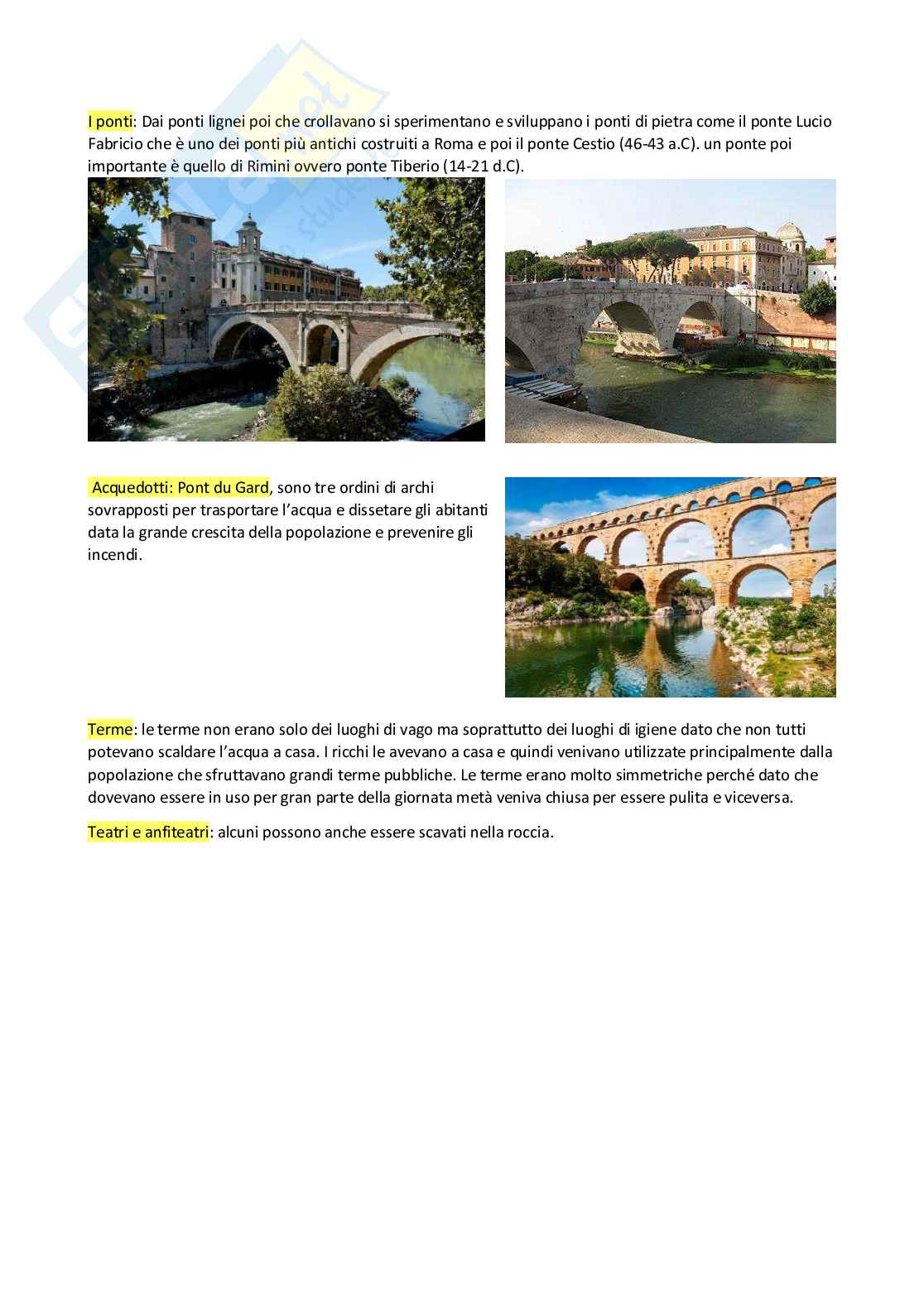 I ponti: Dai ponti lignei poi che crollavano si sperimentano e sviluppano i ponti di pietra come il ponte Lucio Fabricio che è uno dei ponti più antichi costruiti a Roma e poi il ponte Cestio (46-43 a.C). un ponte poi importante è quello di Rimini ovvero ponte Tiberio (14-21 d.C).

Acquedotti: Pont du Gard, sono tre ordini di archi sovrapposti per trasportare l'acqua e dissetare gli abitanti data la grande crescita della popolazione e prevenire gli incendi.

Terme: le terme non erano solo dei luoghi di vago ma soprattutto dei luoghi di igiene dato che non tutti potevano scaldare l'acqua a casa. I ricchi le avevano a casa e quindi venivano utilizzate principalmente dalla popolazione che sfruttavano grandi terme pubbliche. Le terme erano molto simmetriche perché dato che dovevano essere in uso per gran parte della giornata metà veniva chiusa per essere pulita e viceversa.

Teatri e anfiteatri: alcuni possono anche essere scavati nella roccia.